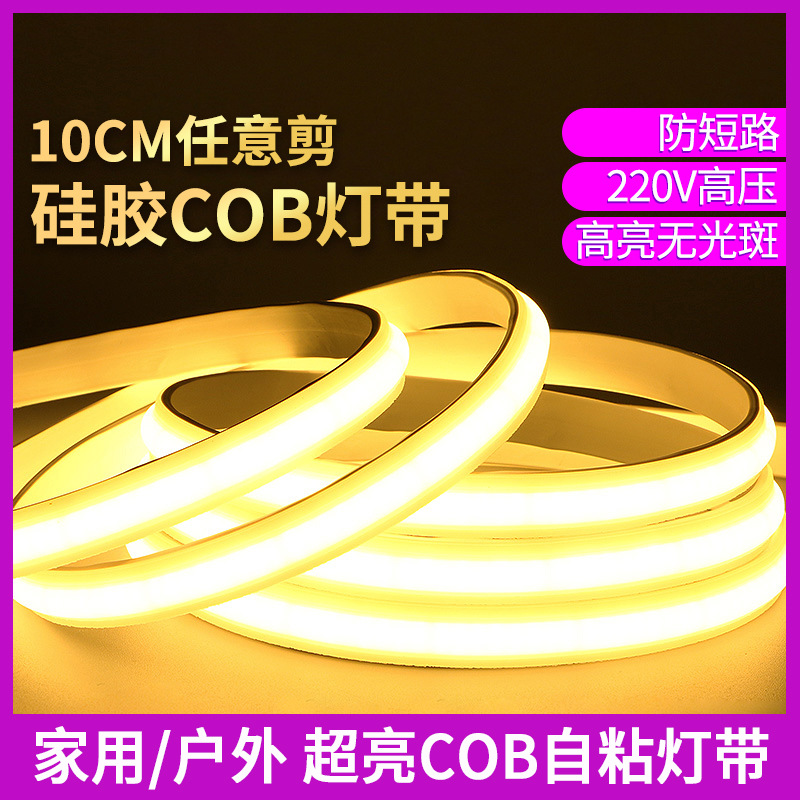 10CM任意剪
硅胶COB灯带

防短路
220V高压
高亮无光斑

家用/户外 超亮COB自粘灯带